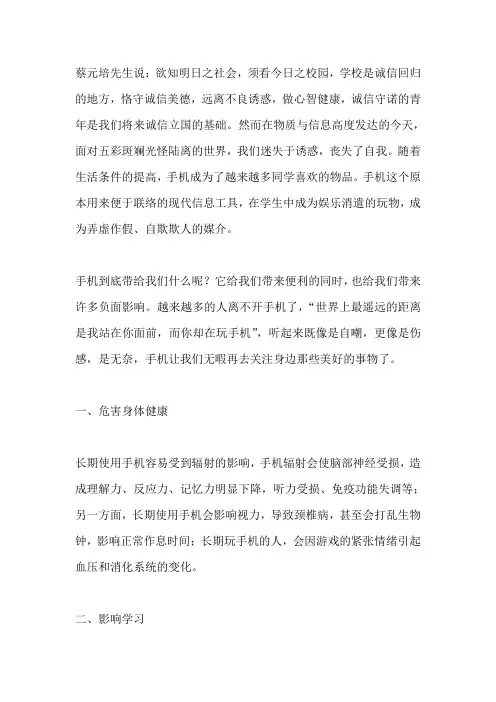 蔡元培先生说：欲知明日之社会，须看今日之校园，学校是诚信回归的地方，恪守诚信美德，远离不良诱惑，做心智健康，诚信守诺的青年是我们将来诚信立国的基础。然而在物质与信息高度发达的今天，面对五彩斑斓光怪陆离的世界，我们迷失于诱惑，丧失了自我。随着生活条件的提高，手机成为了越来越多同学喜欢的物品。手机这个原本用来便于联络的现代信息工具，在学生中成为娱乐消遣的玩物，成为弄虚作假、自欺欺人的媒介。

手机到底带给我们什么呢？它给我们带来便利的同时，也给我们带来许多负面影响。越来越多的人离不开手机了，“世界上最遥远的距离是我站在你面前，而你却在玩手机”，听起来既像是自嘲，更像是伤感，是无奈，手机让我们无暇再去关注身边那些美好的事物了。

一、危害身体健康

长期使用手机容易受到辐射的影响，手机辐射会使脑部神经受损，造成理解力、反应力、记忆力明显下降，听力受损、免疫功能失调等；另一方面，长期使用手机会影响视力，导致颈椎病，甚至会打乱生物钟，影响正常作息时间；长期玩手机的人，会因游戏的紧张情绪引起血压和消化系统的变化。

二、影响学习